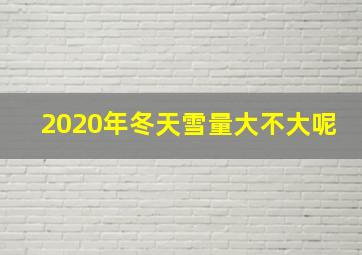 2020年冬天雪量大不大呢